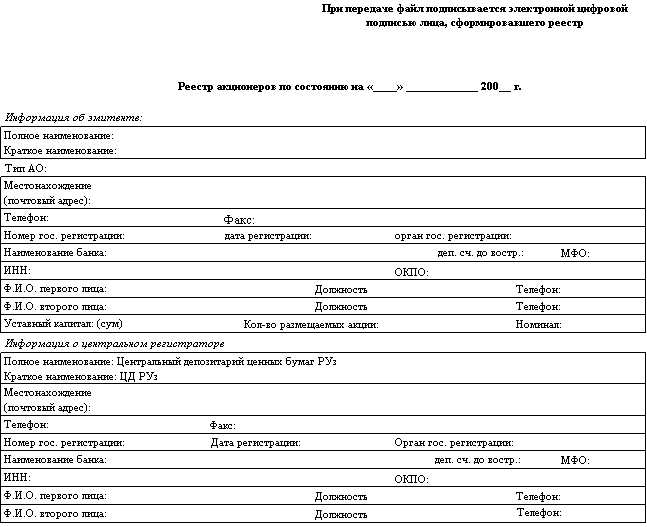 При передаче файл подписывается электронной цифровой подписью лица, сформировавшего реестр

Реестр акционеров по состоянию на «____» ____________ 200__ г.

Информация об эмитенте:

Полное наименование:
Краткое наименование:

Тип АО:

Местонахождение
(почтовый адрес):

Телефон: Факс:

Номер гос. регистрации: дата регистрации: орган гос. регистрации:

Наименование банка: деп. сч. до востр.: МФО:

ИНН: ОКПО:

Ф.И.О. первого лица: Должность Телефон:

Ф.И.О. второго лица: Должность Телефон:

Уставный капитал: (сум) Кол-во размещаемых акции: Номинал:

Информация о центральном регистраторе

Полное наименование: Центральный депозитарий ценных бумаг РУз
Краткое наименование: ЦД РУз

Местонахождение
(почтовый адрес):

Телефон: Факс:

Номер гос. регистрации: Дата регистрации: Орган гос. регистрации:

Наименование банка: деп. сч. до востр.: МФО:

ИНН: ОКПО:

Ф.И.О. первого лица: Должность Телефон:

Ф.И.О. второго лица: Должность Телефон: